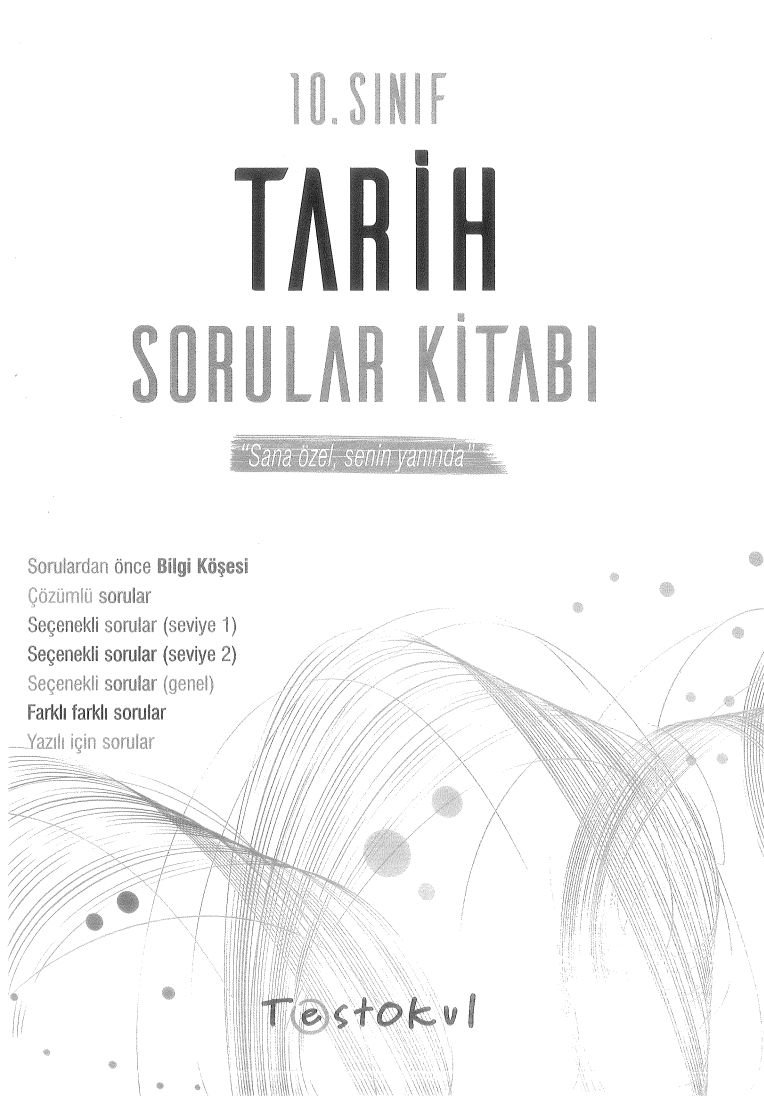 10. SINIF

TARİH

SORULAR KİTABI

"Sana özel, senin yanında"

Sorulardan önce Bilgi Köşesi
Çözümlü sorular
Seçenekli sorular (seviye 1)
Seçenekli sorular (seviye 2)
Seçenekli sorular (genel)
Farklı farklı sorular
Yazılı için sorular

Testokul